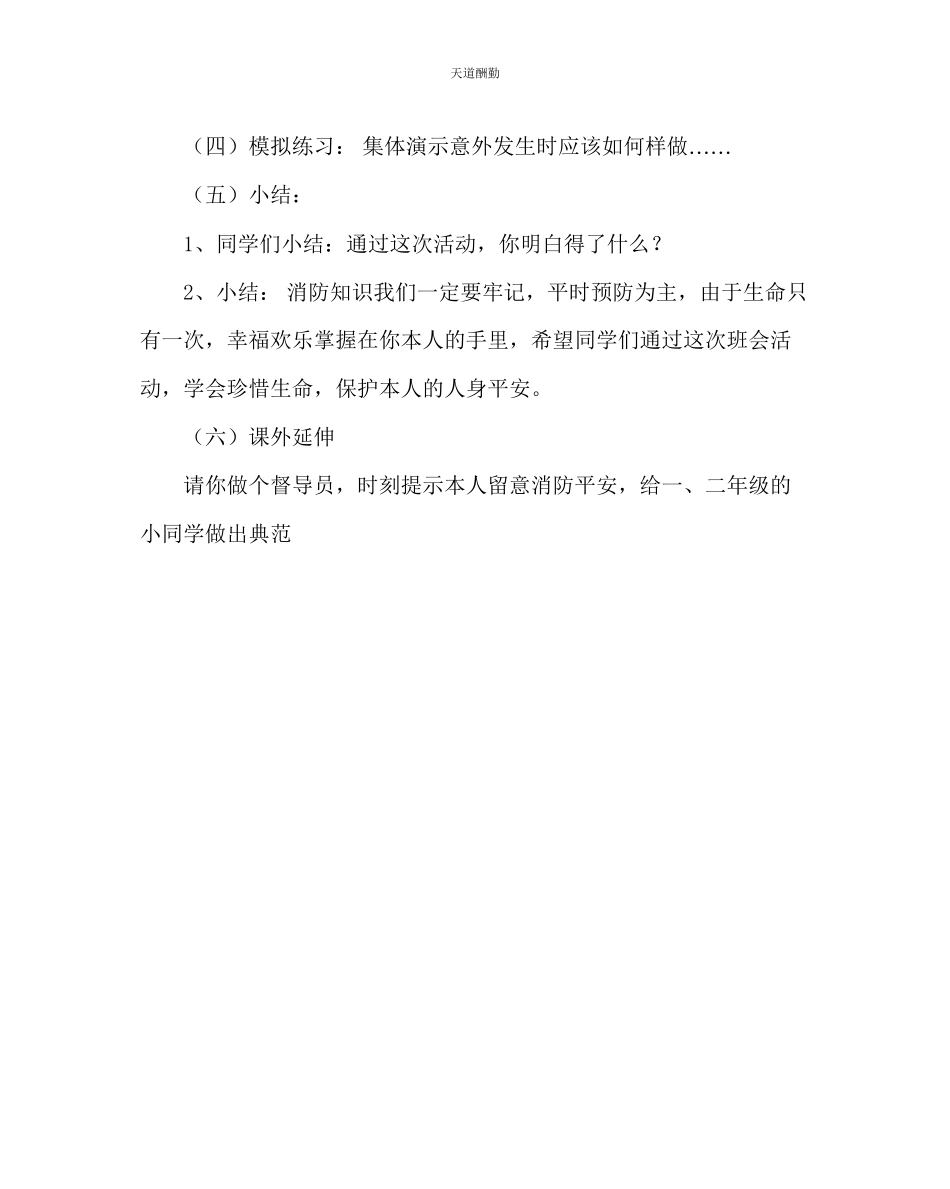 天道酬勤

（四）模拟练习： 集体演示意外发生时应该如何样做......

（五）小结：

1、同学们小结：通过这次活动，你明白得了什么？

2、小结： 消防知识我们一定要牢记，平时预防为主，由于生命只有一次，幸福欢乐掌握在你本人的手里，希望同学们通过这次班会活动，学会珍惜生命，保护本人的人身平安。

（六）课外延伸

请你做个督导员，时刻提示本人留意消防平安，给一、二年级的小同学做出典范